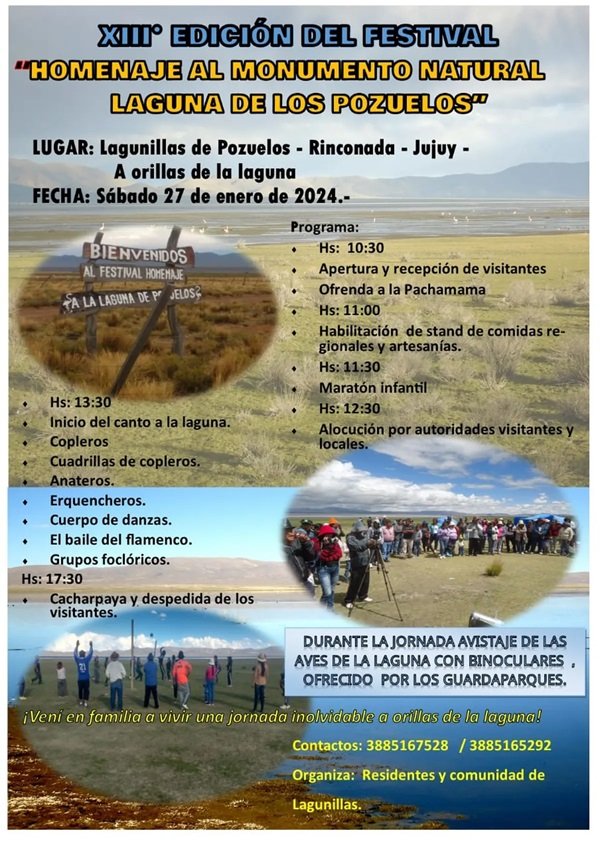 XIII° EDICIÓN DEL FESTIVAL
"HOMENAJE AL MONUMENTO NATURAL
LAGUNA DE LOS POZUELOS"

LUGAR: Lagunillas de Pozuelos - Rinconada - Jujuy -
A orillas de la laguna
FECHA: Sábado 27 de enero de 2024.-

BIENVENIDOS
AL FESTIVAL HOMENAJE
A LA LAGUNA DE POZUELOS

Programa:
• Hs: 10:30
• Apertura y recepción de visitantes
• Ofrenda a la Pachamama
• Hs: 11:00
• Habilitación de stand de comidas regionales y artesanías.
• Hs: 11:30
• Maratón infantil
• Hs: 12:30
• Alocución por autoridades visitantes y locales.

• Hs: 13:30
• Inicio del canto a la laguna.
• Copleros
• Cuadrillas de copleros.
• Anateros.
• Erquencheros.
• Cuerpo de danzas.
• El baile del flamenco.
• Grupos foclóricos.
Hs: 17:30
• Cacharpaya y despedida de los visitantes.

DURANTE LA JORNADA AVISTAJE DE LAS AVES DE LA LAGUNA CON BINOCULARES , OFRECIDO POR LOS GUARDAPARQUES.

¡Vení en familia a vivir una jornada inolvidable a orillas de la laguna!

Contactos: 3885167528 / 3885165292

Organiza: Residentes y comunidad de Lagunillas.